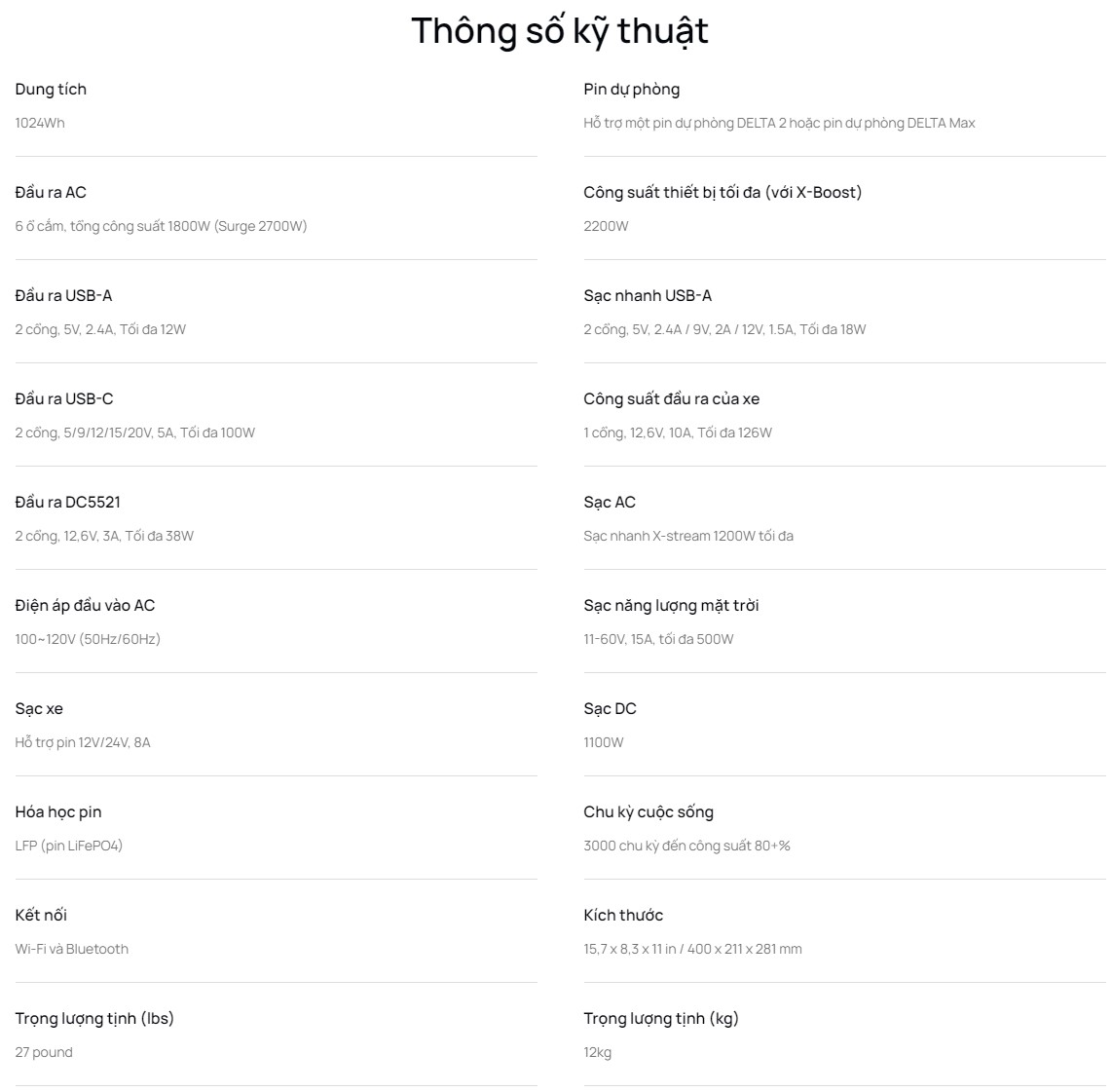 Thông số kỹ thuật

Dung tích

1024Wh

Đầu ra AC

6 ổ cắm, tổng công suất 1800W (Surge 2700W)

Đầu ra USB-A

2 cổng, 5V, 2.4A, Tối đa 12W

Đầu ra USB-C

2 cổng, 5/9/12/15/20V, 5A, Tối đa 100W

Đầu ra DC5521

2 cổng, 12,6V, 3A, Tối đa 38W

Điện áp đầu vào AC

100~120V (50Hz/60Hz)

Sạc xe

Hỗ trợ pin 12V/24V, 8A

Hóa học pin

LFP (pin LiFePO4)

Kết nối

Wi-Fi và Bluetooth

Trọng lượng tịnh (lbs)

27 pound

Pin dự phòng

Hỗ trợ một pin dự phòng DELTA 2 hoặc pin dự phòng DELTA Max

Công suất thiết bị tối đa (với X-Boost)

2200W

Sạc nhanh USB-A

2 cổng, 5V, 2.4A / 9V, 2A / 12V, 1.5A, Tối đa 18W

Công suất đầu ra của xe

1 cổng, 12,6V, 10A, Tối đa 126W

Sạc AC

Sạc nhanh X-stream 1200W tối đa

Sạc năng lượng mặt trời

11-60V, 15A, tối đa 500W

Sạc DC

1100W

Chu kỳ cuộc sống

3000 chu kỳ đến công suất 80+%

Kích thước

15,7 x 8,3 x 11 in / 400 x 211 x 281 mm

Trọng lượng tịnh (kg)

12kg